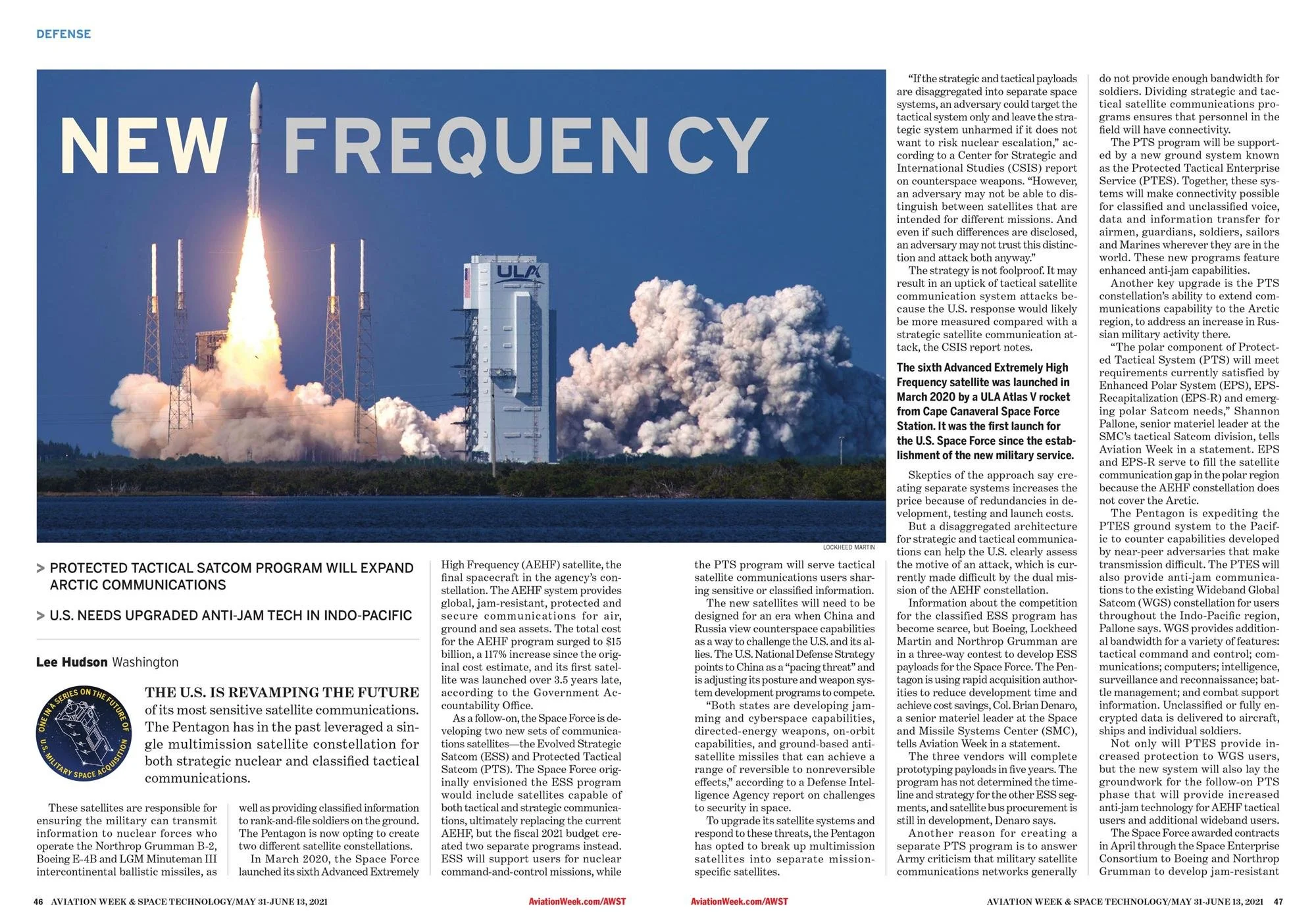 DEFENSE

NEW FREQUENCY

ULA

LOCKHEED MARTIN

> PROTECTED TACTICAL SATCOM PROGRAM WILL EXPAND ARCTIC COMMUNICATIONS

> U.S. NEEDS UPGRADED ANTI-JAM TECH IN INDO-PACIFIC

Lee Hudson Washington

ONE IN A SERIES ON THE FUTURE OF U.S. MILITARY SPACE ACQUISITION

THE U.S. IS REVAMPING THE FUTURE of its most sensitive satellite communications. The Pentagon has in the past leveraged a single multimission satellite constellation for both strategic nuclear and classified tactical communications.

These satellites are responsible for ensuring the military can transmit information to nuclear forces who operate the Northrop Grumman B-2, Boeing E-4B and LGM Minuteman III intercontinental ballistic missiles, as well as providing classified information to rank-and-file soldiers on the ground. The Pentagon is now opting to create two different satellite constellations.

In March 2020, the Space Force launched its sixth Advanced Extremely High Frequency (AEHF) satellite, the final spacecraft in the agency's constellation. The AEHF system provides global, jam-resistant, protected and secure communications for air, ground and sea assets. The total cost for the AEHF program surged to $15 billion, a 117% increase since the original cost estimate, and its first satellite was launched over 3.5 years late, according to the Government Accountability Office.

As a follow-on, the Space Force is developing two new sets of communications satellites—the Evolved Strategic Satcom (ESS) and Protected Tactical Satcom (PTS). The Space Force originally envisioned the ESS program would include satellites capable of both tactical and strategic communications, ultimately replacing the current AEHF, but the fiscal 2021 budget created two separate programs instead. ESS will support users for nuclear command-and-control missions, while the PTS program will serve tactical satellite communications users sharing sensitive or classified information.

The new satellites will need to be designed for an era when China and Russia view counterspace capabilities as a way to challenge the U.S. and its allies. The U.S. National Defense Strategy points to China as a "pacing threat" and is adjusting its posture and weapon system development programs to compete.

"Both states are developing jamming and cyberspace capabilities, directed-energy weapons, on-orbit capabilities, and ground-based antisatellite missiles that can achieve a range of reversible to nonreversible effects," according to a Defense Intelligence Agency report on challenges to security in space.

To upgrade its satellite systems and respond to these threats, the Pentagon has opted to break up multimission satellites into separate mission-specific satellites.

"If the strategic and tactical payloads are disaggregated into separate space systems, an adversary could target the tactical system only and leave the strategic system unharmed if it does not want to risk nuclear escalation," according to a Center for Strategic and International Studies (CSIS) report on counterspace weapons. "However, an adversary may not be able to distinguish between satellites that are intended for different missions. And even if such differences are disclosed, an adversary may not trust this distinction and attack both anyway."

The strategy is not foolproof. It may result in an uptick of tactical satellite communication system attacks because the U.S. response would likely be more measured compared with a strategic satellite communication attack, the CSIS report notes.

The sixth Advanced Extremely High Frequency satellite was launched in March 2020 by a ULA Atlas V rocket from Cape Canaveral Space Force Station. It was the first launch for the U.S. Space Force since the establishment of the new military service.

Skeptics of the approach say creating separate systems increases the price because of redundancies in development, testing and launch costs.

But a disaggregated architecture for strategic and tactical communications can help the U.S. clearly assess the motive of an attack, which is currently made difficult by the dual mission of the AEHF constellation.

Information about the competition for the classified ESS program has become scarce, but Boeing, Lockheed Martin and Northrop Grumman are in a three-way contest to develop ESS payloads for the Space Force. The Pentagon is using rapid acquisition authorities to reduce development time and achieve cost savings, Col. Brian Denaro, a senior materiel leader at the Space and Missile Systems Center (SMC), tells Aviation Week in a statement.

The three vendors will complete prototyping payloads in five years. The program has not determined the timeline and strategy for the other ESS segments, and satellite bus procurement is still in development, Denaro says.

Another reason for creating a separate PTS program is to answer Army criticism that military satellite communications networks generally do not provide enough bandwidth for soldiers. Dividing strategic and tactical satellite communications programs ensures that personnel in the field will have connectivity.

The PTS program will be supported by a new ground system known as the Protected Tactical Enterprise Service (PTES). Together, these systems will make connectivity possible for classified and unclassified voice, data and information transfer for airmen, guardians, soldiers, sailors and Marines wherever they are in the world. These new programs feature enhanced anti-jam capabilities.

Another key upgrade is the PTS constellation's ability to extend communications capability to the Arctic region, to address an increase in Russian military activity there.

"The polar component of Protected Tactical System (PTS) will meet requirements currently satisfied by Enhanced Polar System (EPS), EPS-Recapitalization (EPS-R) and emerging polar Satcom needs," Shannon Pallone, senior materiel leader at the SMC's tactical Satcom division, tells Aviation Week in a statement. EPS and EPS-R serve to fill the satellite communication gap in the polar region because the AEHF constellation does not cover the Arctic.

The Pentagon is expediting the PTES ground system to the Pacific to counter capabilities developed by near-peer adversaries that make transmission difficult. The PTES will also provide anti-jam communications to the existing Wideband Global Satcom (WGS) constellation for users throughout the Indo-Pacific region, Pallone says. WGS provides additional bandwidth for a variety of features: tactical command and control; communications; computers; intelligence, surveillance and reconnaissance; battle management; and combat support information. Unclassified or fully encrypted data is delivered to aircraft, ships and individual soldiers.

Not only will PTES provide increased protection to WGS users, but the new system will also lay the groundwork for the follow-on PTS phase that will provide increased anti-jam technology for AEHF tactical users and additional wideband users.

The Space Force awarded contracts in April through the Space Enterprise Consortium to Boeing and Northrop Grumman to develop jam-resistant

46 AVIATION WEEK & SPACE TECHNOLOGY/MAY 31-JUNE 13, 2021 AviationWeek.com/AWST

AviationWeek.com/AWST AVIATION WEEK & SPACE TECHNOLOGY/MAY 31-JUNE 13, 2021 47